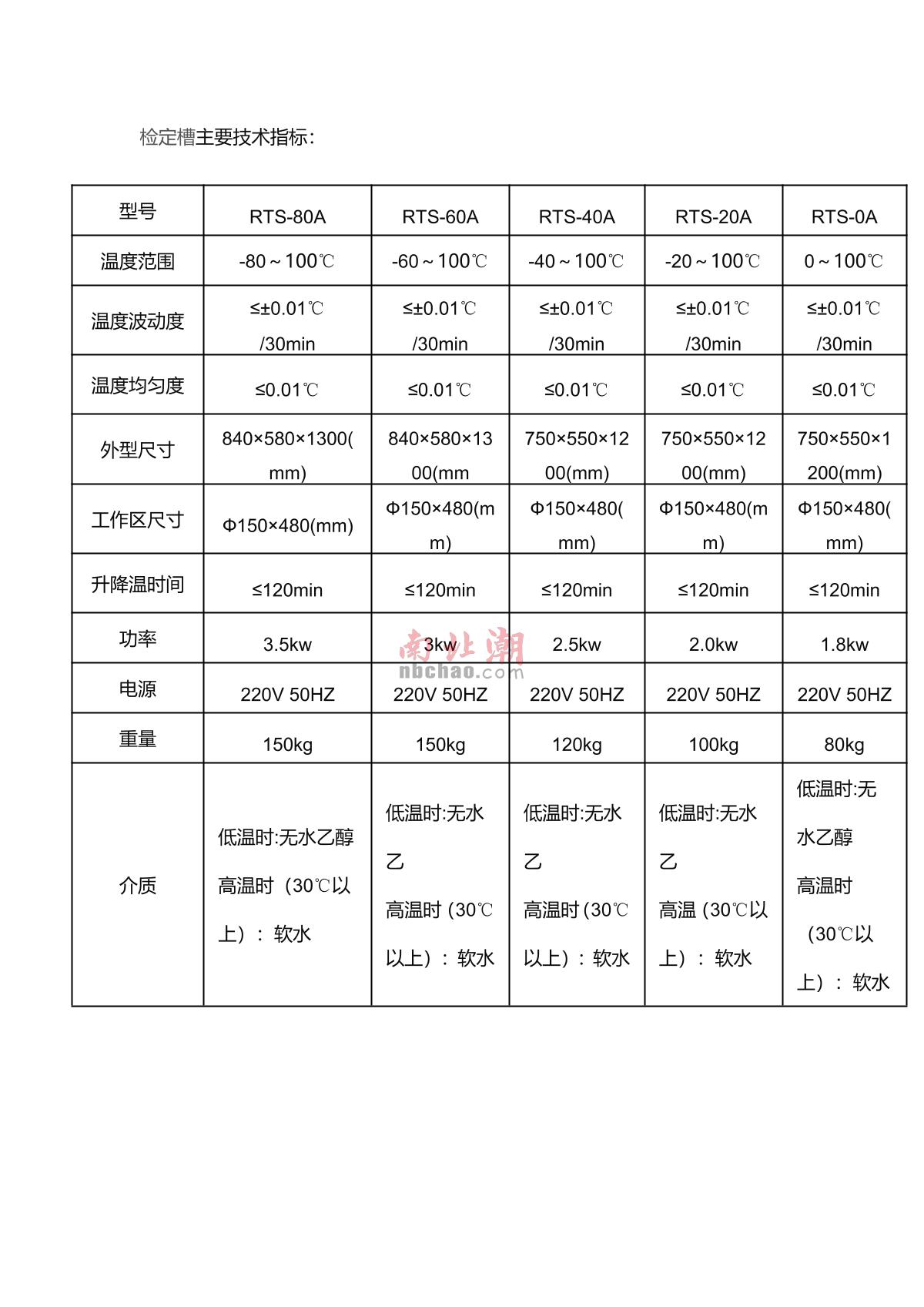 检定槽主要技术指标：

| 型号 | RTS-80A | RTS-60A | RTS-40A | RTS-20A | RTS-0A |
|---|---|---|---|---|---|
| 温度范围 | -80～100℃ | -60～100℃ | -40～100℃ | -20～100℃ | 0～100℃ |
| 温度波动度 | ≤±0.01℃ /30min | ≤±0.01℃ /30min | ≤±0.01℃ /30min | ≤±0.01℃ /30min | ≤±0.01℃ /30min |
| 温度均匀度 | ≤0.01℃ | ≤0.01℃ | ≤0.01℃ | ≤0.01℃ | ≤0.01℃ |
| 外型尺寸 | 840×580×1300(mm) | 840×580×1300(mm | 750×550×1200(mm) | 750×550×1200(mm) | 750×550×1200(mm) |
| 工作区尺寸 | Φ150×480(mm) | Φ150×480(mm) | Φ150×480(mm) | Φ150×480(mm) | Φ150×480(mm) |
| 升降温时间 | ≤120min | ≤120min | ≤120min | ≤120min | ≤120min |
| 功率 | 3.5kw | 3kw | 2.5kw | 2.0kw | 1.8kw |
| 电源 | 220V 50HZ | 220V 50HZ | 220V 50HZ | 220V 50HZ | 220V 50HZ |
| 重量 | 150kg | 150kg | 120kg | 100kg | 80kg |
| 介质 | 低温时:无水乙醇 高温时（30℃以上）：软水 | 低温时:无水乙 高温时（30℃以上）：软水 | 低温时:无水乙 高温时（30℃以上）：软水 | 低温时:无水乙 高温（30℃以上）：软水 | 低温时:无水乙醇 高温时（30℃以上）：软水 |

南北潮 nbchao.com